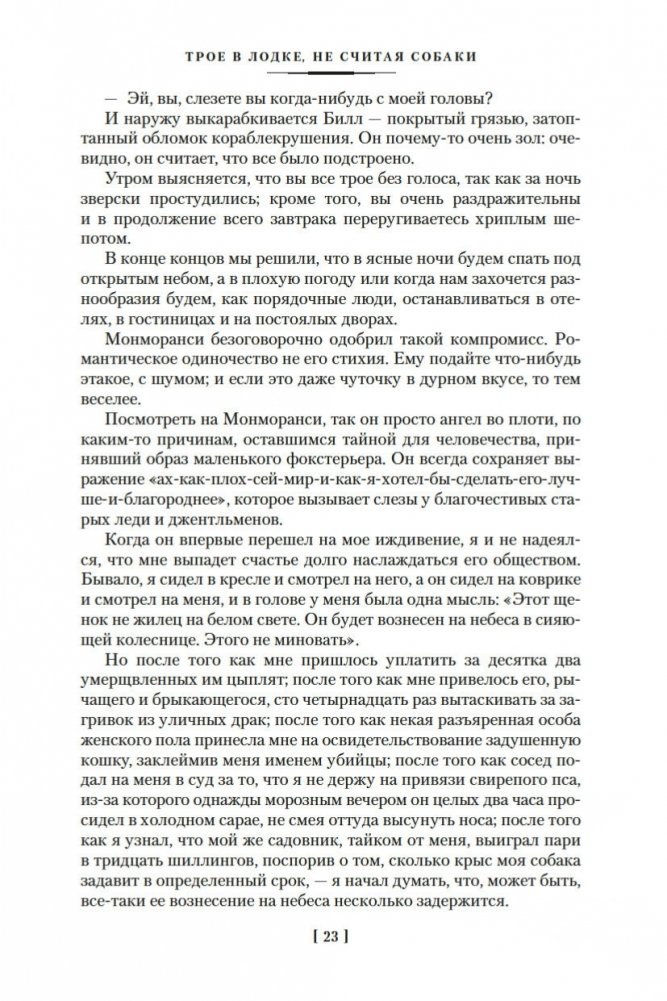 ТРОЕ В ЛОДКЕ, НЕ СЧИТАЯ СОБАКИ

— Эй, вы, слезете вы когда-нибудь с моей головы?

И наружу выкарабкивается Билл — покрытый грязью, затоптанный обломок кораблекрушения. Он почему-то очень зол: очевидно, он считает, что все было подстроено.

Утром выясняется, что вы все трое без голоса, так как за ночь зверски простудились; кроме того, вы очень раздражительны и в продолжение всего завтрака переругиваетесь хриплым шепотом.

В конце концов мы решили, что в ясные ночи будем спать под открытым небом, а в плохую погоду или когда нам захочется разнообразия будем, как порядочные люди, останавливаться в отелях, в гостиницах и на постоялых дворах.

Монморанси безоговорочно одобрил такой компромисс. Романтическое одиночество не его стихия. Ему подайте что-нибудь этакое, с шумом; и если это даже чуточку в дурном вкусе, то тем веселее.

Посмотреть на Монморанси, так он просто ангел во плоти, по каким-то причинам, оставшимся тайной для человечества, принявший образ маленького фокстерьера. Он всегда сохраняет выражение «ах-как-плох-сей-мир-и-как-я-хотел-бы-сделать-его-лучше-и-благороднее», которое вызывает слезы у благочестивых старых леди и джентльменов.

Когда он впервые перешел на мое иждивение, я и не надеялся, что мне выпадет счастье долго наслаждаться его обществом. Бывало, я сидел в кресле и смотрел на него, а он сидел на коврике и смотрел на меня, и в голове у меня была одна мысль: «Этот щенок не жилец на белом свете. Он будет вознесен на небеса в сияющей колеснице. Этого не миновать».

Но после того как мне пришлось уплатить за десятка два умерщвленных им цыплят; после того как мне привелось его, рычащего и брыкающегося, сто четырнадцать раз вытаскивать за загривок из уличных драк; после того как некая разъяренная особа женского пола принесла мне на освидетельствование задушенную кошку, заклеймив меня именем убийцы; после того как сосед подал на меня в суд за то, что я не держу на привязи свирепого пса, из-за которого однажды морозным вечером он целых два часа просидел в холодном сарае, не смея оттуда высунуть носа; после того как я узнал, что мой же садовник, тайком от меня, выиграл пари в тридцать шиллингов, поспорив о том, сколько крыс моя собака задавит в определенный срок, — я начал думать, что, может быть, все-таки ее вознесение на небеса несколько задержится.

[ 23 ]